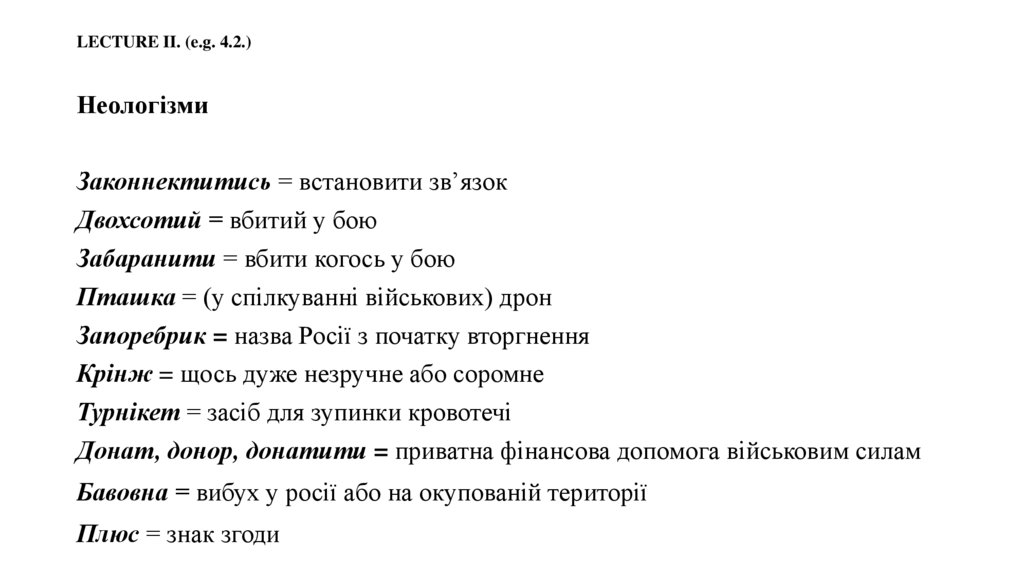 LECTURE II. (e.g. 4.2.)

Неологізми

Законнектитись = встановити зв’язок
Двохсотий = вбитий у бою
Забаранити = вбити когось у бою
Пташка = (у спілкуванні військових) дрон
Запоребрик = назва Росії з початку вторгнення
Крінж = щось дуже незручне або соромне
Турнікет = засіб для зупинки кровотечі
Донат, донор, донатити = приватна фінансова допомога військовим силам
Бавовна = вибух у росії або на окупованій території
Плюс = знак згоди